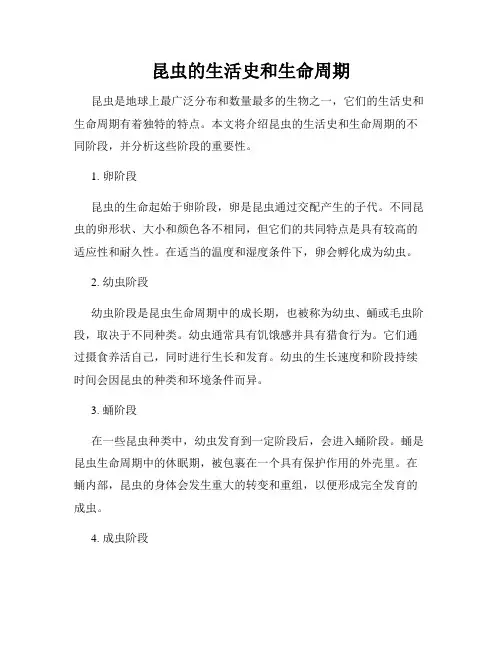 昆虫的生活史和生命周期

昆虫是地球上最广泛分布和数量最多的生物之一，它们的生活史和生命周期有着独特的特点。本文将介绍昆虫的生活史和生命周期的不同阶段，并分析这些阶段的重要性。

1. 卵阶段

昆虫的生命起始于卵阶段，卵是昆虫通过交配产生的子代。不同昆虫的卵形状、大小和颜色各不相同，但它们的共同特点是具有较高的适应性和耐久性。在适当的温度和湿度条件下，卵会孵化成为幼虫。

2. 幼虫阶段

幼虫阶段是昆虫生命周期中的成长期，也被称为幼虫、蛹或毛虫阶段，取决于不同种类。幼虫通常具有饥饿感并具有猎食行为。它们通过摄食养活自己，同时进行生长和发育。幼虫的生长速度和阶段持续时间会因昆虫的种类和环境条件而异。

3. 蛹阶段

在一些昆虫种类中，幼虫发育到一定阶段后，会进入蛹阶段。蛹是昆虫生命周期中的休眠期，被包裹在一个具有保护作用的外壳里。在蛹内部，昆虫的身体会发生重大的转变和重组，以便形成完全发育的成虫。

4. 成虫阶段